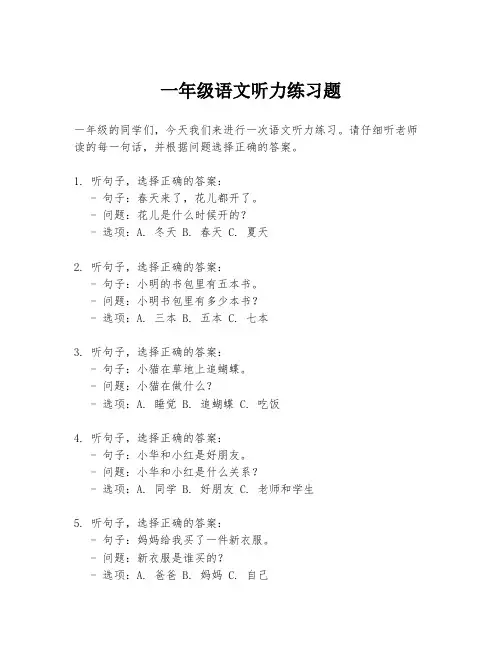 一年级语文听力练习题

一年级的同学们，今天我们来进行一次语文听力练习。请仔细听老师读的每一句话，并根据问题选择正确的答案。

1. 听句子，选择正确的答案：
- 句子：春天来了，花儿都开了。
- 问题：花儿是什么时候开的？
- 选项：A. 冬天 B. 春天 C. 夏天

2. 听句子，选择正确的答案：
- 句子：小明的书包里有五本书。
- 问题：小明书包里有多少本书？
- 选项：A. 三本 B. 五本 C. 七本

3. 听句子，选择正确的答案：
- 句子：小猫在草地上追蝴蝶。
- 问题：小猫在做什么？
- 选项：A. 睡觉 B. 追蝴蝶 C. 吃饭

4. 听句子，选择正确的答案：
- 句子：小华和小红是好朋友。
- 问题：小华和小红是什么关系？
- 选项：A. 同学 B. 好朋友 C. 老师和学生

5. 听句子，选择正确的答案：
- 句子：妈妈给我买了一件新衣服。
- 问题：新衣服是谁买的？
- 选项：A. 爸爸 B. 妈妈 C. 自己